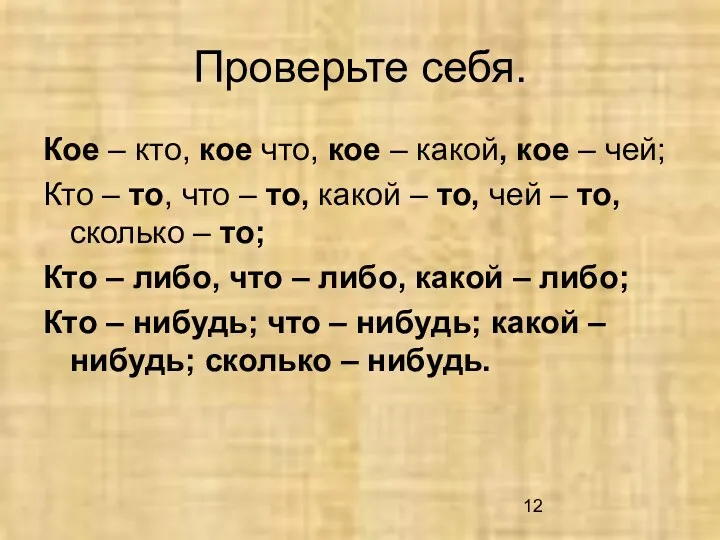 Проверьте себя.

Кое – кто, кое что, кое – какой, кое – чей;

Кто – то, что – то, какой – то, чей – то, сколько – то;

Кто – либо, что – либо, какой – либо;

Кто – нибудь; что – нибудь; какой – нибудь; сколько – нибудь.

12